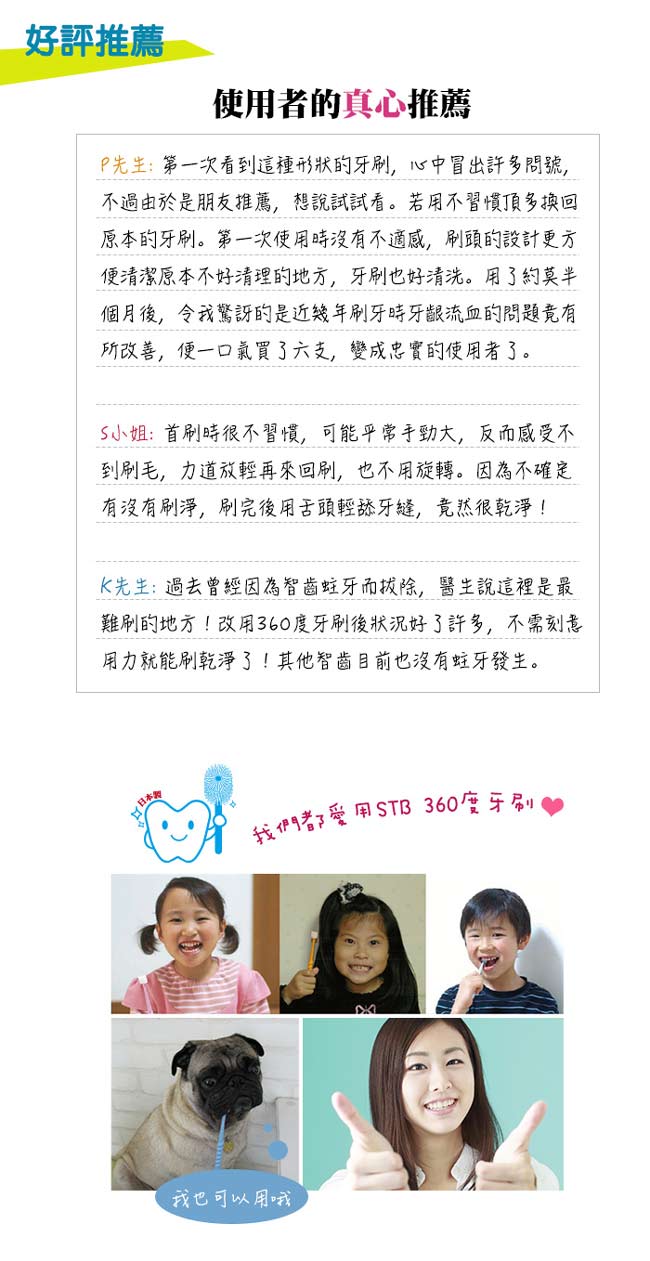 好評推薦

使用者的真心推薦

P先生：第一次看到這種形狀的牙刷，心中冒出許多問號，不過由於是朋友推薦，想說試試看。若用不習慣頂多換回原本的牙刷。第一次使用時沒有不適感，刷頭的設計更方便清潔原本不好清理的地方，牙刷也好清洗。用了約莫半個月後，令我驚訝的是近幾年刷牙時牙齦流血的問題竟有所改善，便一口氣買了六支，變成忠實的使用者了。

S小姐：首刷時很不習慣，可能平常手勁大，反而感受不到刷毛，力道放輕再來回刷，也不用旋轉。因為不確定有沒有刷淨，刷完後用舌頭輕舔牙縫，竟然很乾淨！

K先生：過去曾經因為智齒蛀牙而拔除，醫生說這裡是最難刷的地方！改用360度牙刷後狀況好了許多，不需刻意用力就能刷乾淨了！其他智齒目前也沒有蛀牙發生。

日本製

我們都愛用STB 360度牙刷

我也可以用哦